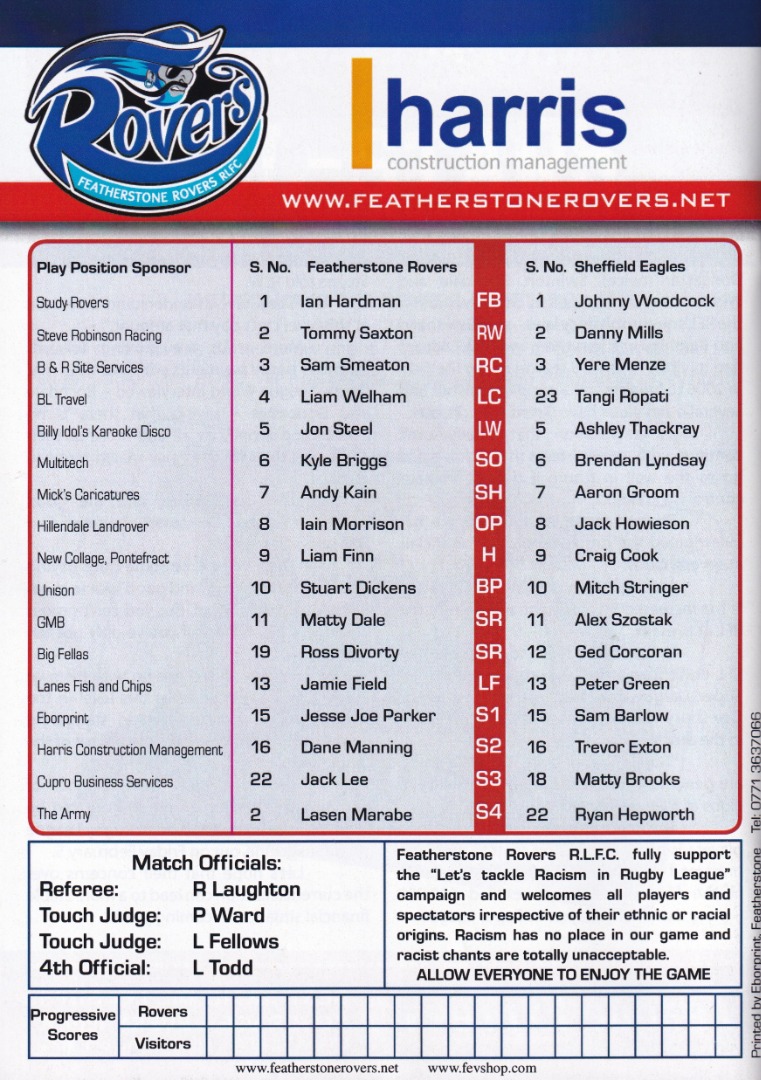 Rovers
FEATHERSTONE ROVERS RLFC

harris
construction management

WWW.FEATHERSTONEROVERS.NET

| Play Position Sponsor | S. No. | Featherstone Rovers | | S. No. | Sheffield Eagles |
|---|---|---|---|---|---|
| Study Rovers | 1 | Ian Hardman | FB | 1 | Johnny Woodcock |
| Steve Robinson Racing | 2 | Tommy Saxton | RW | 2 | Danny Mills |
| B & R Site Services | 3 | Sam Smeaton | RC | 3 | Yere Menze |
| BL Travel | 4 | Liam Welham | LC | 23 | Tangi Ropati |
| Billy Idol's Karaoke Disco | 5 | Jon Steel | LW | 5 | Ashley Thackray |
| Multitech | 6 | Kyle Briggs | SO | 6 | Brendan Lyndsay |
| Mick's Caricatures | 7 | Andy Kain | SH | 7 | Aaron Groom |
| Hillendale Landrover | 8 | Iain Morrison | OP | 8 | Jack Howieson |
| New Collage, Pontefract | 9 | Liam Finn | H | 9 | Craig Cook |
| Unison | 10 | Stuart Dickens | BP | 10 | Mitch Stringer |
| GMB | 11 | Matty Dale | SR | 11 | Alex Szostak |
| Big Fellas | 19 | Ross Divorty | SR | 12 | Ged Corcoran |
| Lanes Fish and Chips | 13 | Jamie Field | LF | 13 | Peter Green |
| Eborprint | 15 | Jesse Joe Parker | S1 | 15 | Sam Barlow |
| Harris Construction Management | 16 | Dane Manning | S2 | 16 | Trevor Exton |
| Cupro Business Services | 22 | Jack Lee | S3 | 18 | Matty Brooks |
| The Army | 2 | Lasen Marabe | S4 | 22 | Ryan Hepworth |

Match Officials:
Referee: R Laughton
Touch Judge: P Ward
Touch Judge: L Fellows
4th Official: L Todd

Featherstone Rovers R.L.F.C. fully support the "Let's tackle Racism in Rugby League" campaign and welcomes all players and spectators irrespective of their ethnic or racial origins. Racism has no place in our game and racist chants are totally unacceptable.
ALLOW EVERYONE TO ENJOY THE GAME

Progressive Scores
Rovers
Visitors

www.featherstonerovers.net www.fevshop.com

Printed by Eborprint, Featherstone Tel: 0771 3637066